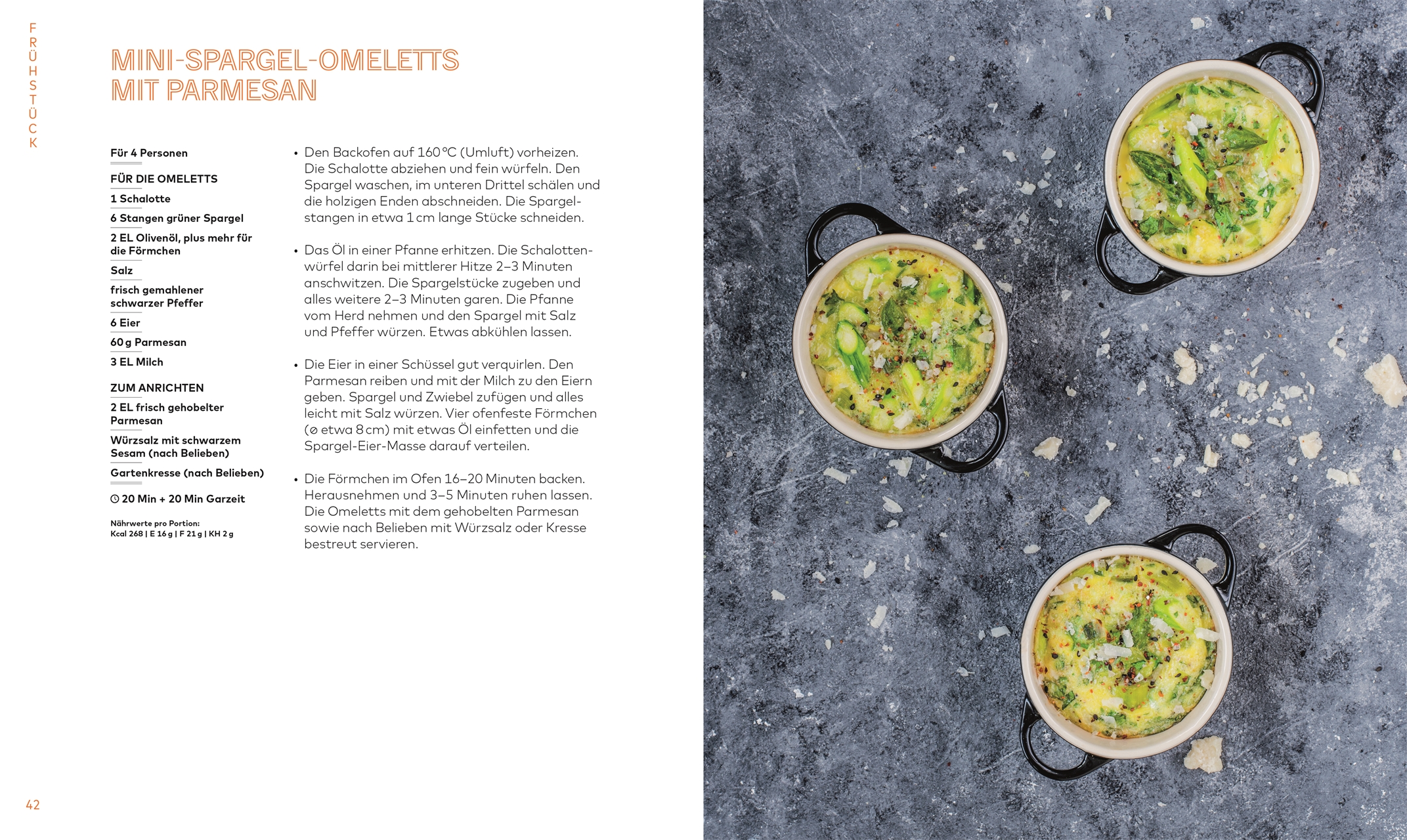 FRÜHSTÜCK

MINI-SPARGEL-OMELETTS
MIT PARMESAN

Für 4 Personen

FÜR DIE OMELETTS

1 Schalotte

6 Stangen grüner Spargel

2 EL Olivenöl, plus mehr für die Förmchen

Salz

frisch gemahlener schwarzer Pfeffer

6 Eier

60 g Parmesan

3 EL Milch

ZUM ANRICHTEN

2 EL frisch gehobelter Parmesan

Würzsalz mit schwarzem Sesam (nach Belieben)

Gartenkresse (nach Belieben)

20 Min + 20 Min Garzeit

Nährwerte pro Portion:
Kcal 268 | E 16 g | F 21 g | KH 2 g

• Den Backofen auf 160 °C (Umluft) vorheizen. Die Schalotte abziehen und fein würfeln. Den Spargel waschen, im unteren Drittel schälen und die holzigen Enden abschneiden. Die Spargelstangen in etwa 1 cm lange Stücke schneiden.

• Das Öl in einer Pfanne erhitzen. Die Schalottenwürfel darin bei mittlerer Hitze 2–3 Minuten anschwitzen. Die Spargelstücke zugeben und alles weitere 2–3 Minuten garen. Die Pfanne vom Herd nehmen und den Spargel mit Salz und Pfeffer würzen. Etwas abkühlen lassen.

• Die Eier in einer Schüssel gut verquirlen. Den Parmesan reiben und mit der Milch zu den Eiern geben. Spargel und Zwiebel zufügen und alles leicht mit Salz würzen. Vier ofenfeste Förmchen (⌀ etwa 8 cm) mit etwas Öl einfetten und die Spargel-Eier-Masse darauf verteilen.

• Die Förmchen im Ofen 16–20 Minuten backen. Herausnehmen und 3–5 Minuten ruhen lassen. Die Omeletts mit dem gehobelten Parmesan sowie nach Belieben mit Würzsalz oder Kresse bestreut servieren.

42